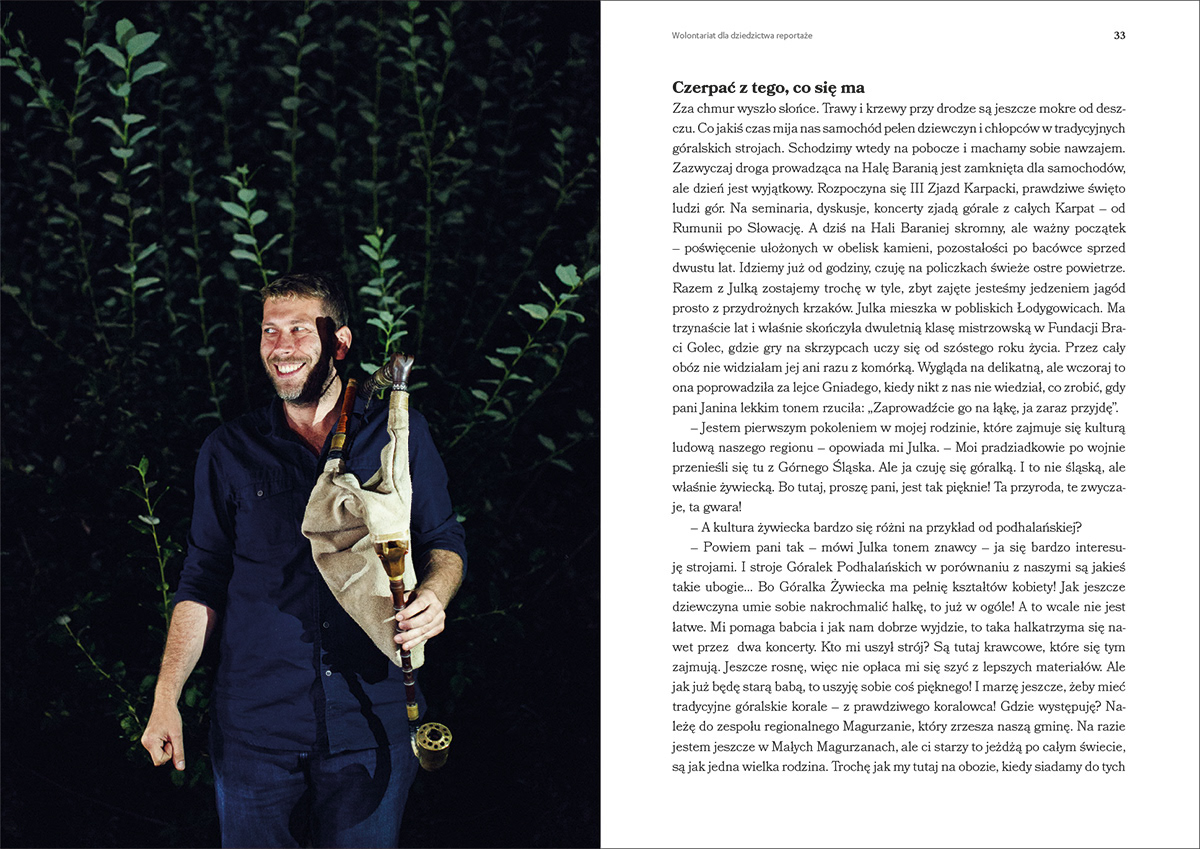 Wolontariat dla dziedzictwa reportaże

33

**Czerpać z tego, co się ma**

Zza chmur wyszło słońce. Trawy i krzewy przy drodze są jeszcze mokre od deszczu. Co jakiś czas mija nas samochód pełen dziewczyn i chłopców w tradycyjnych góralskich strojach. Schodzimy wtedy na pobocze i machamy sobie nawzajem. Zazwyczaj droga prowadząca na Halę Baranią jest zamknięta dla samochodów, ale dzień jest wyjątkowy. Rozpoczyna się III Zjazd Karpacki, prawdziwe święto ludzi gór. Na seminaria, dyskusje, koncerty zjadą górale z całych Karpat – od Rumunii po Słowację. A dziś na Hali Baraniej skromny, ale ważny początek – poświęcenie ułożonych w obelisk kamieni, pozostałości po bacówce sprzed dwustu lat. Idziemy już od godziny, czuję na policzkach świeże ostre powietrze. Razem z Julką zostajemy trochę w tyle, zbyt zajęte jesteśmy jedzeniem jagód prosto z przydrożnych krzaków. Julka mieszka w pobliskich Łodygowicach. Ma trzynaście lat i właśnie skończyła dwuletnią klasę mistrzowską w Fundacji Braci Golec, gdzie gry na skrzypcach uczy się od szóstego roku życia. Przez cały obóz nie widziałam jej ani razu z komórką. Wygląda na delikatną, ale wczoraj to ona poprowadziła za lejce Gniadego, kiedy nikt z nas nie wiedział, co zrobić, gdy pani Janina lekkim tonem rzuciła: „Zaprowadźcie go na łąkę, ja zaraz przyjdę".

– Jestem pierwszym pokoleniem w mojej rodzinie, które zajmuje się kulturą ludową naszego regionu – opowiada mi Julka. – Moi pradziadkowie po wojnie przenieśli się tu z Górnego Śląska. Ale ja czuję się góralką. I to nie śląską, ale właśnie żywiecką. Bo tutaj, proszę pani, jest tak pięknie! Ta przyroda, te zwyczaje, ta gwara!

– A kultura żywiecka bardzo się różni na przykład od podhalańskiej?

– Powiem pani tak – mówi Julka tonem znawcy – ja się bardzo interesuję strojami. I stroje Góralek Podhalańskich w porównaniu z naszymi są jakieś takie ubogie... Bo Góralka Żywiecka ma pełnię kształtów kobiety! Jak jeszcze dziewczyna umie sobie nakrochmalić halkę, to już w ogóle! A to wcale nie jest łatwe. Mi pomaga babcia i jak nam dobrze wyjdzie, to taka halkatrzyma się nawet przez dwa koncerty. Kto mi uszył strój? Są tutaj krawcowe, które się tym zajmują. Jeszcze rosnę, więc nie opłaca mi się szyć z lepszych materiałów. Ale jak już będę starą babą, to uszyję sobie coś pięknego! I marzę jeszcze, żeby mieć tradycyjne góralskie korale – z prawdziwego koralowca! Gdzie występuję? Należę do zespołu regionalnego Magurzanie, który zrzesza naszą gminę. Na razie jestem jeszcze w Małych Magurzanach, ale ci starzy to jeżdżą po całym świecie, są jak jedna wielka rodzina. Trochę jak my tutaj na obozie, kiedy siadamy do tych